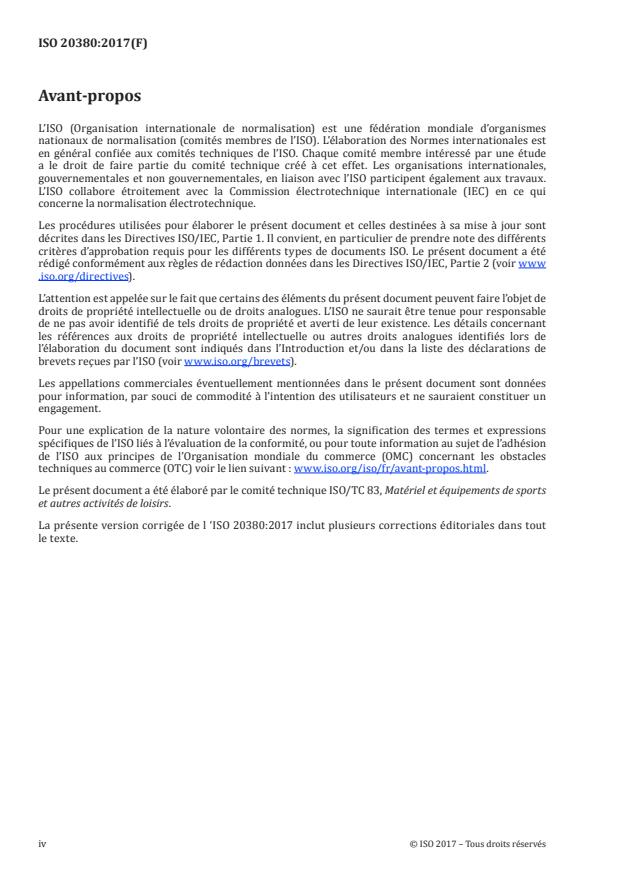 ISO 20380:2017(F)

Avant-propos

L'ISO (Organisation internationale de normalisation) est une fédération mondiale d'organismes nationaux de normalisation (comités membres de l'ISO). L'élaboration des Normes internationales est en général confiée aux comités techniques de l'ISO. Chaque comité membre intéressé par une étude a le droit de faire partie du comité technique créé à cet effet. Les organisations internationales, gouvernementales et non gouvernementales, en liaison avec l'ISO participent également aux travaux. L'ISO collabore étroitement avec la Commission électrotechnique internationale (IEC) en ce qui concerne la normalisation électrotechnique.

Les procédures utilisées pour élaborer le présent document et celles destinées à sa mise à jour sont décrites dans les Directives ISO/IEC, Partie 1. Il convient, en particulier de prendre note des différents critères d'approbation requis pour les différents types de documents ISO. Le présent document a été rédigé conformément aux règles de rédaction données dans les Directives ISO/IEC, Partie 2 (voir www.iso.org/directives).

L'attention est appelée sur le fait que certains des éléments du présent document peuvent faire l'objet de droits de propriété intellectuelle ou de droits analogues. L'ISO ne saurait être tenue pour responsable de ne pas avoir identifié de tels droits de propriété et averti de leur existence. Les détails concernant les références aux droits de propriété intellectuelle ou autres droits analogues identifiés lors de l'élaboration du document sont indiqués dans l'Introduction et/ou dans la liste des déclarations de brevets reçues par l'ISO (voir www.iso.org/brevets).

Les appellations commerciales éventuellement mentionnées dans le présent document sont données pour information, par souci de commodité à l'intention des utilisateurs et ne sauraient constituer un engagement.

Pour une explication de la nature volontaire des normes, la signification des termes et expressions spécifiques de l'ISO liés à l'évaluation de la conformité, ou pour toute information au sujet de l'adhésion de l'ISO aux principes de l'Organisation mondiale du commerce (OMC) concernant les obstacles techniques au commerce (OTC) voir le lien suivant : www.iso.org/iso/fr/avant-propos.html.

Le présent document a été élaboré par le comité technique ISO/TC 83, Matériel et équipements de sports et autres activités de loisirs.

La présente version corrigée de l 'ISO 20380:2017 inclut plusieurs corrections éditoriales dans tout le texte.

iv

© ISO 2017 – Tous droits réservés